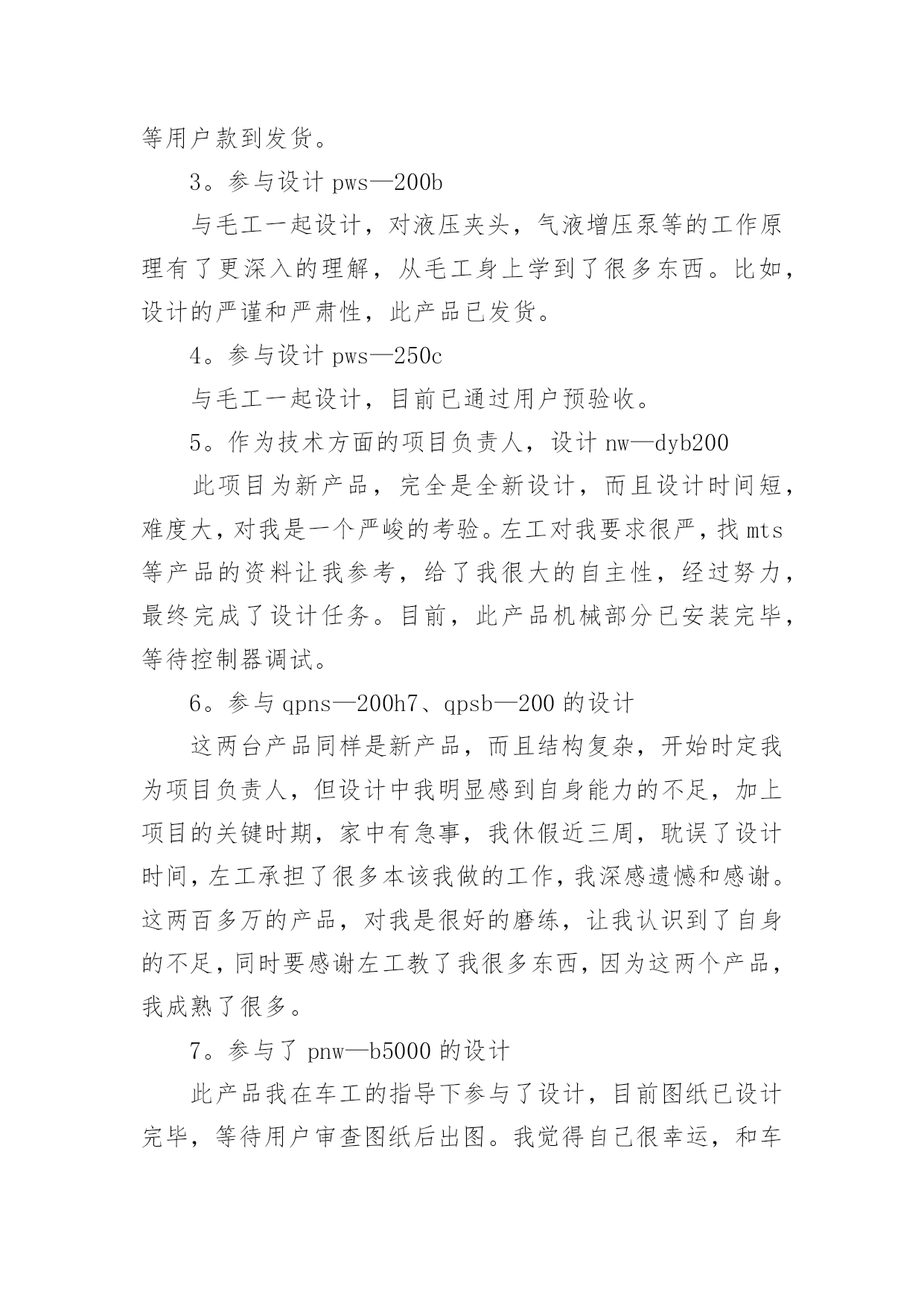 等用户款到发货。

3。参与设计 pws—200b

与毛工一起设计，对液压夹头，气液增压泵等的工作原理有了更深入的理解，从毛工身上学到了很多东西。比如，设计的严谨和严肃性，此产品已发货。

4。参与设计 pws—250c

与毛工一起设计，目前已通过用户预验收。

5。作为技术方面的项目负责人，设计 nw—dyb200

此项目为新产品，完全是全新设计，而且设计时间短，难度大，对我是一个严峻的考验。左工对我要求很严，找 mts 等产品的资料让我参考，给了我很大的自主性，经过努力，最终完成了设计任务。目前，此产品机械部分已安装完毕，等待控制器调试。

6。参与 qpns—200h7、qpsb—200 的设计

这两台产品同样是新产品，而且结构复杂，开始时定我为项目负责人，但设计中我明显感到自身能力的不足，加上项目的关键时期，家中有急事，我休假近三周，耽误了设计时间，左工承担了很多本该我做的工作，我深感遗憾和感谢。这两百多万的产品，对我是很好的磨练，让我认识到了自身的不足，同时要感谢左工教了我很多东西，因为这两个产品，我成熟了很多。

7。参与了 pnw—b5000 的设计

此产品我在车工的指导下参与了设计，目前图纸已设计完毕，等待用户审查图纸后出图。我觉得自己很幸运，和车